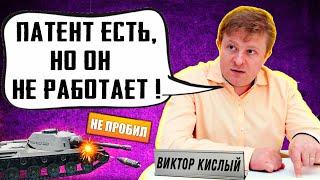 ПАТЕНТ ЕСТЬ, НО ОН НЕ РАБОТАЕТ !

НЕ ПРОБИЛ

ВИКТОР КИСЛЫЙ